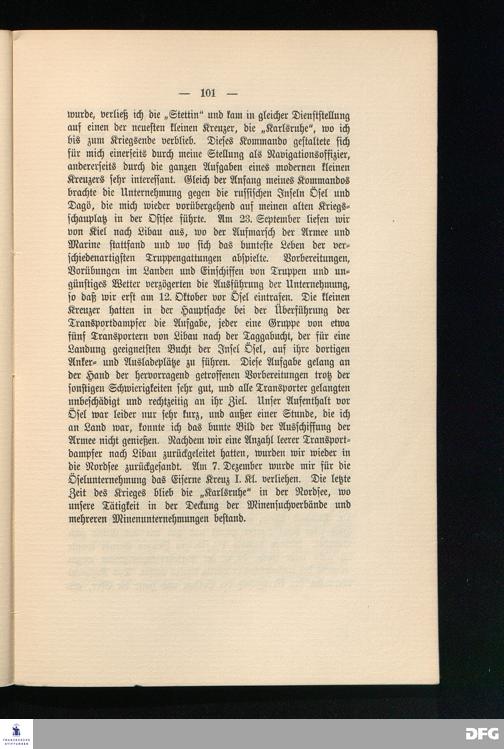 — 101 —

wurde, verließ ich die „Stettin“ und kam in gleicher Dienststellung auf einen der neuesten kleinen Kreuzer, die „Karlsruhe“, wo ich bis zum Kriegsende verblieb. Dieses Kommando gestaltete sich für mich einerseits durch meine Stellung als Navigationsoffizier, andererseits durch die ganzen Aufgaben eines modernen kleinen Kreuzers sehr interessant. Gleich der Anfang meines Kommandos brachte die Unternehmung gegen die russischen Inseln Ösel und Dagö, die mich wieder vorübergehend auf meinen alten Kriegsschauplatz in der Ostsee führte. Am 23. September liefen wir von Kiel nach Libau aus, wo der Aufmarsch der Armee und Marine stattfand und wo sich das bunteste Leben der verschiedenartigsten Truppengattungen abspielte. Vorbereitungen, Vorübungen im Landen und Einschiffen von Truppen und ungünstiges Wetter verzögerten die Ausführung der Unternehmung, so daß wir erst am 12. Oktober vor Ösel eintrafen. Die kleinen Kreuzer hatten in der Hauptsache bei der Überführung der Transportdampfer die Aufgabe, jeder eine Gruppe von etwa fünf Transportern von Libau nach der Taggabucht, der für eine Landung geeignetsten Bucht der Insel Ösel, auf ihre dortigen Anker- und Ausladeplätze zu führen. Diese Aufgabe gelang an der Hand der hervorragend getroffenen Vorbereitungen trotz der sonstigen Schwierigkeiten sehr gut, und alle Transporter gelangten unbeschädigt und rechtzeitig an ihr Ziel. Unser Aufenthalt vor Ösel war leider nur sehr kurz, und außer einer Stunde, die ich an Land war, konnte ich das bunte Bild der Ausschiffung der Armee nicht genießen. Nachdem wir eine Anzahl leerer Transportdampfer nach Libau zurückgeleitet hatten, wurden wir wieder in die Nordsee zurückgesandt. Am 7. Dezember wurde mir für die Öselunternehmung das Eiserne Kreuz I. Kl. verliehen. Die letzte Zeit des Krieges blieb die „Karlsruhe“ in der Nordsee, wo unsere Tätigkeit in der Deckung der Minensuchverbände und mehreren Minenunternehmungen bestand.

DFG